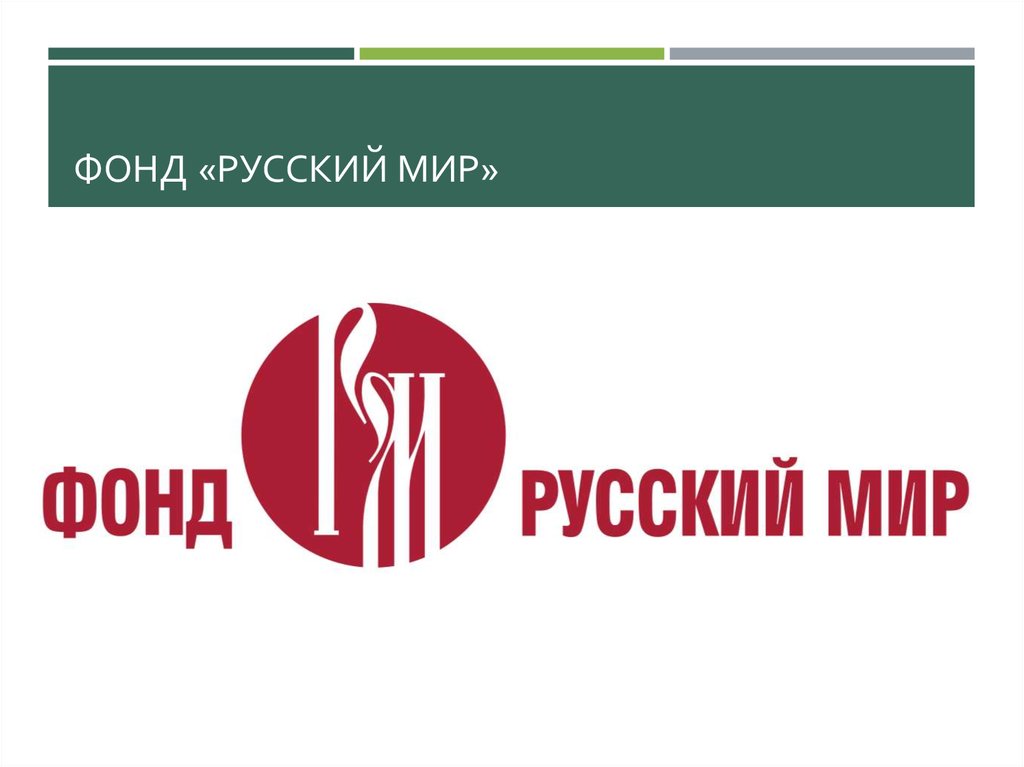 ФОНД «РУССКИЙ МИР»

ФОНД РУССКИЙ МИР